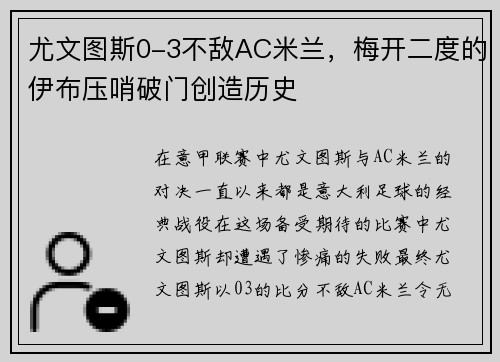 尤文图斯0-3不敌AC米兰，梅开二度的伊布压哨破门创造历史

在意甲联赛中尤文图斯与AC米兰的对决一直以来都是意大利足球的经典战役在这场备受期待的比赛中尤文图斯却遭遇了惨痛的失败最终尤文图斯以03的比分不敌AC米兰令无